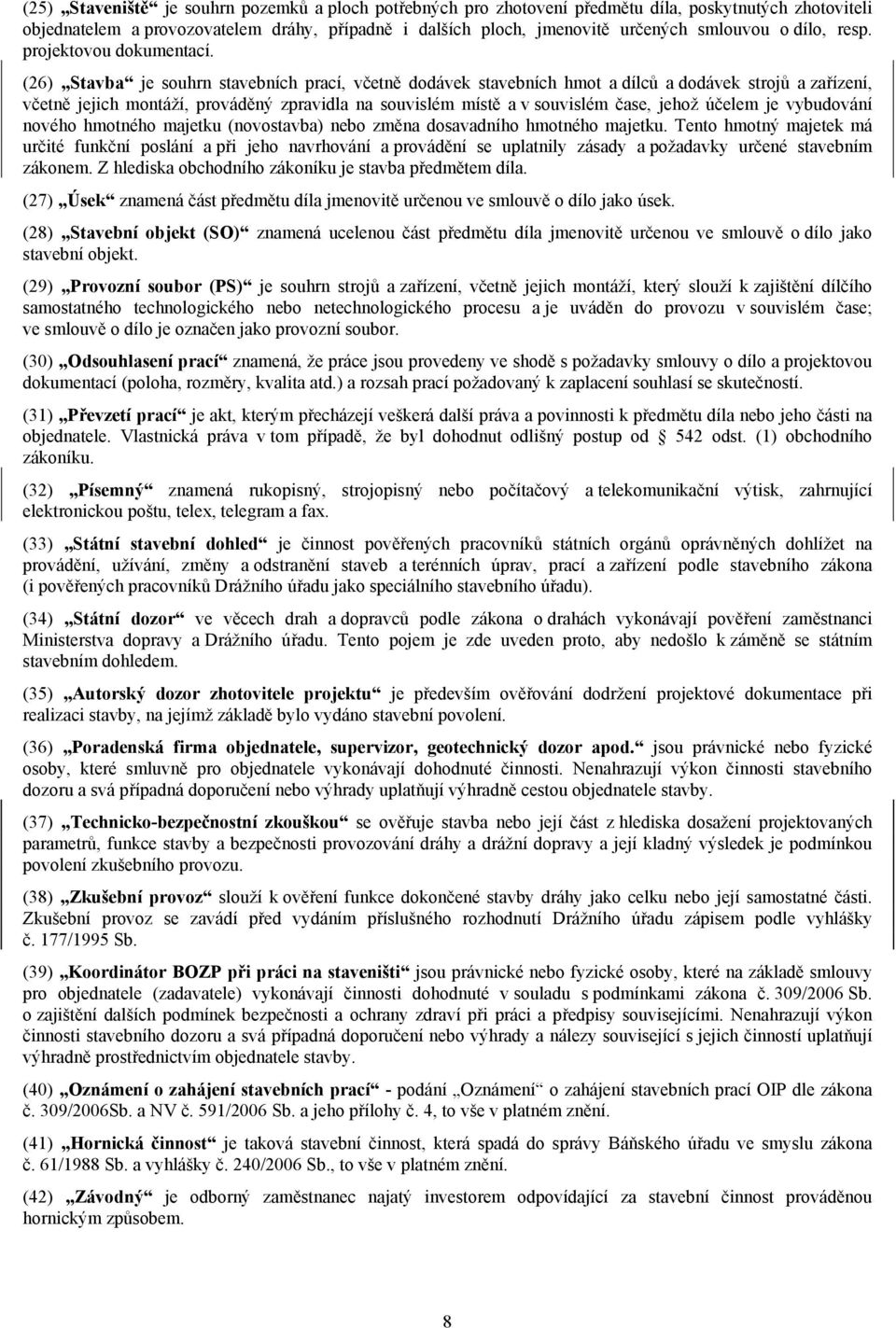 (25) „Staveniště“ je souhrn pozemků a ploch potřebných pro zhotovení předmětu díla, poskytnutých zhotoviteli objednatelem a provozovatelem dráhy, případně i dalších ploch, jmenovitě určených smlouvou o dílo, resp. projektovou dokumentací.

(26) „Stavba“ je souhrn stavebních prací, včetně dodávek stavebních hmot a dílců a dodávek strojů a zařízení, včetně jejich montáží, prováděný zpravidla na souvislém místě a v souvislém čase, jehož účelem je vybudování nového hmotného majetku (novostavba) nebo změna dosavadního hmotného majetku. Tento hmotný majetek má určité funkční poslání a při jeho navrhování a provádění se uplatnily zásady a požadavky určené stavebním zákonem. Z hlediska obchodního zákoníku je stavba předmětem díla.

(27) „Úsek“ znamená část předmětu díla jmenovitě určenou ve smlouvě o dílo jako úsek.

(28) „Stavební objekt (SO)“ znamená ucelenou část předmětu díla jmenovitě určenou ve smlouvě o dílo jako stavební objekt.

(29) „Provozní soubor (PS)“ je souhrn strojů a zařízení, včetně jejich montáží, který slouží k zajištění dílčího samostatného technologického nebo netechnologického procesu a je uváděn do provozu v souvislém čase; ve smlouvě o dílo je označen jako provozní soubor.

(30) „Odsouhlasení prací“ znamená, že práce jsou provedeny ve shodě s požadavky smlouvy o dílo a projektovou dokumentací (poloha, rozměry, kvalita atd.) a rozsah prací požadovaný k zaplacení souhlasí se skutečností.

(31) „Převzetí prací“ je akt, kterým přecházejí veškerá další práva a povinnosti k předmětu díla nebo jeho části na objednatele. Vlastnická práva v tom případě, že byl dohodnut odlišný postup od § 542 odst. (1) obchodního zákoníku.

(32) „Písemný“ znamená rukopisný, strojopisný nebo počítačový a telekomunikační výtisk, zahrnující elektronickou poštu, telex, telegram a fax.

(33) „Státní stavební dohled“ je činnost pověřených pracovníků státních orgánů oprávněných dohlížet na provádění, užívání, změny a odstranění staveb a terénních úprav, prací a zařízení podle stavebního zákona (i pověřených pracovníků Drážního úřadu jako speciálního stavebního úřadu).

(34) „Státní dozor“ ve věcech drah a dopravců podle zákona o drahách vykonávají pověření zaměstnanci Ministerstva dopravy a Drážního úřadu. Tento pojem je zde uveden proto, aby nedošlo k záměně se státním stavebním dohledem.

(35) „Autorský dozor zhotovitele projektu“ je především ověřování dodržení projektové dokumentace při realizaci stavby, na jejímž základě bylo vydáno stavební povolení.

(36) „Poradenská firma objednatele, supervizor, geotechnický dozor apod.“ jsou právnické nebo fyzické osoby, které smluvně pro objednatele vykonávají dohodnuté činnosti. Nenahrazují výkon činnosti stavebního dozoru a svá případná doporučení nebo výhrady uplatňují výhradně cestou objednatele stavby.

(37) „Technicko-bezpečnostní zkouškou“ se ověřuje stavba nebo její část z hlediska dosažení projektovaných parametrů, funkce stavby a bezpečnosti provozování dráhy a drážní dopravy a její kladný výsledek je podmínkou povolení zkušebního provozu.

(38) „Zkušební provoz“ slouží k ověření funkce dokončené stavby dráhy jako celku nebo její samostatné části. Zkušební provoz se zavádí před vydáním příslušného rozhodnutí Drážního úřadu zápisem podle vyhlášky č. 177/1995 Sb.

(39) „Koordinátor BOZP při práci na staveništi“ jsou právnické nebo fyzické osoby, které na základě smlouvy pro objednatele (zadavatele) vykonávají činnosti dohodnuté v souladu s podmínkami zákona č. 309/2006 Sb. o zajištění dalších podmínek bezpečnosti a ochrany zdraví při práci a předpisy souvisejícími. Nenahrazují výkon činnosti stavebního dozoru a svá případná doporučení nebo výhrady a nálezy související s jejich činností uplatňují výhradně prostřednictvím objednatele stavby.

(40) „Oznámení o zahájení stavebních prací“ - podání „Oznámení“ o zahájení stavebních prací OIP dle zákona č. 309/2006Sb. a NV č. 591/2006 Sb. a jeho přílohy č. 4, to vše v platném znění.

(41) „Hornická činnost“ je taková stavební činnost, která spadá do správy Báňského úřadu ve smyslu zákona č. 61/1988 Sb. a vyhlášky č. 240/2006 Sb., to vše v platném znění.

(42) „Závodný“ je odborný zaměstnanec najatý investorem odpovídající za stavební činnost prováděnou hornickým způsobem.

8